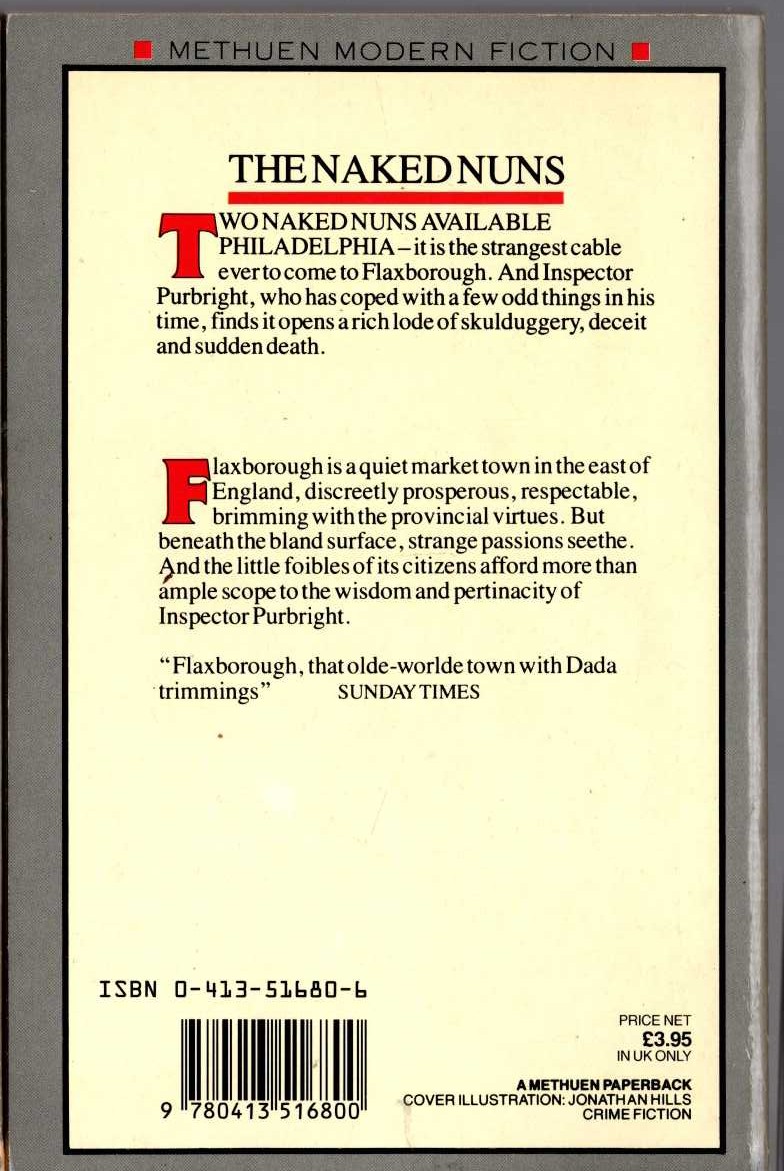 METHUEN MODERN FICTION

THE NAKED NUNS

TWO NAKED NUNS AVAILABLE PHILADELPHIA – it is the strangest cable ever to come to Flaxborough. And Inspector Purbright, who has coped with a few odd things in his time, finds it opens a rich lode of skulduggery, deceit and sudden death.

Flaxborough is a quiet market town in the east of England, discreetly prosperous, respectable, brimming with the provincial virtues. But beneath the bland surface, strange passions seethe. And the little foibles of its citizens afford more than ample scope to the wisdom and pertinacity of Inspector Purbright.

"Flaxborough, that olde-worlde town with Dada trimmings" SUNDAY TIMES

ISBN 0-413-51680-6

9 780413 516800

PRICE NET
£3.95
IN UK ONLY

A METHUEN PAPERBACK
COVER ILLUSTRATION: JONATHAN HILLS
CRIME FICTION